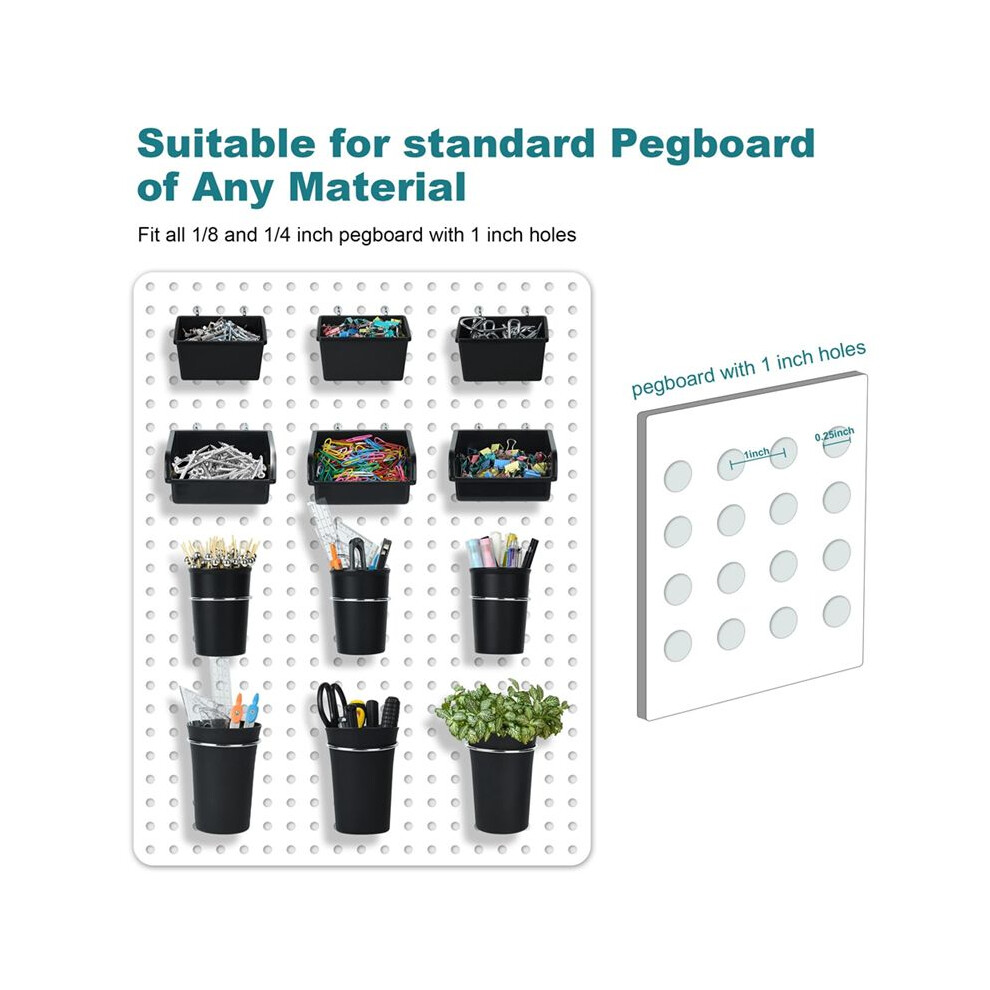 Suitable for standard Pegboard of Any Material

Fit all 1/8 and 1/4 inch pegboard with 1 inch holes

pegboard with 1 inch holes

1inch

0.25inch